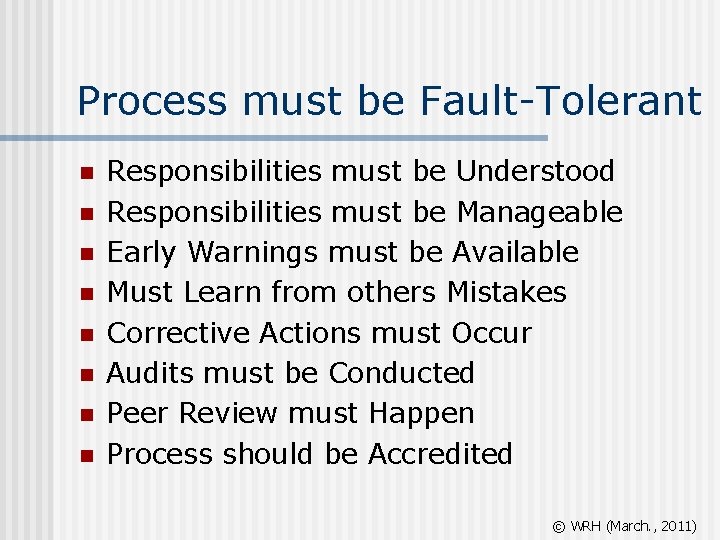 Process must be Fault-Tolerant

- Responsibilities must be Understood
- Responsibilities must be Manageable
- Early Warnings must be Available
- Must Learn from others Mistakes
- Corrective Actions must Occur
- Audits must be Conducted
- Peer Review must Happen
- Process should be Accredited

© WRH (March., 2011)